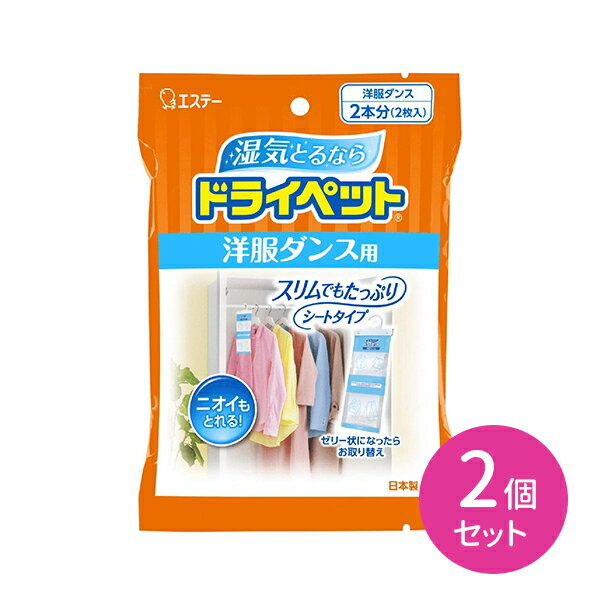 エステー

洋服ダンス
2本分（2枚入）

湿気とるなら
ドライペット®

洋服ダンス用

スリムでもたっぷり
シートタイプ

ニオイも
とれる!

ゼリー状になったら
お取り替え

日本製

2個
セット